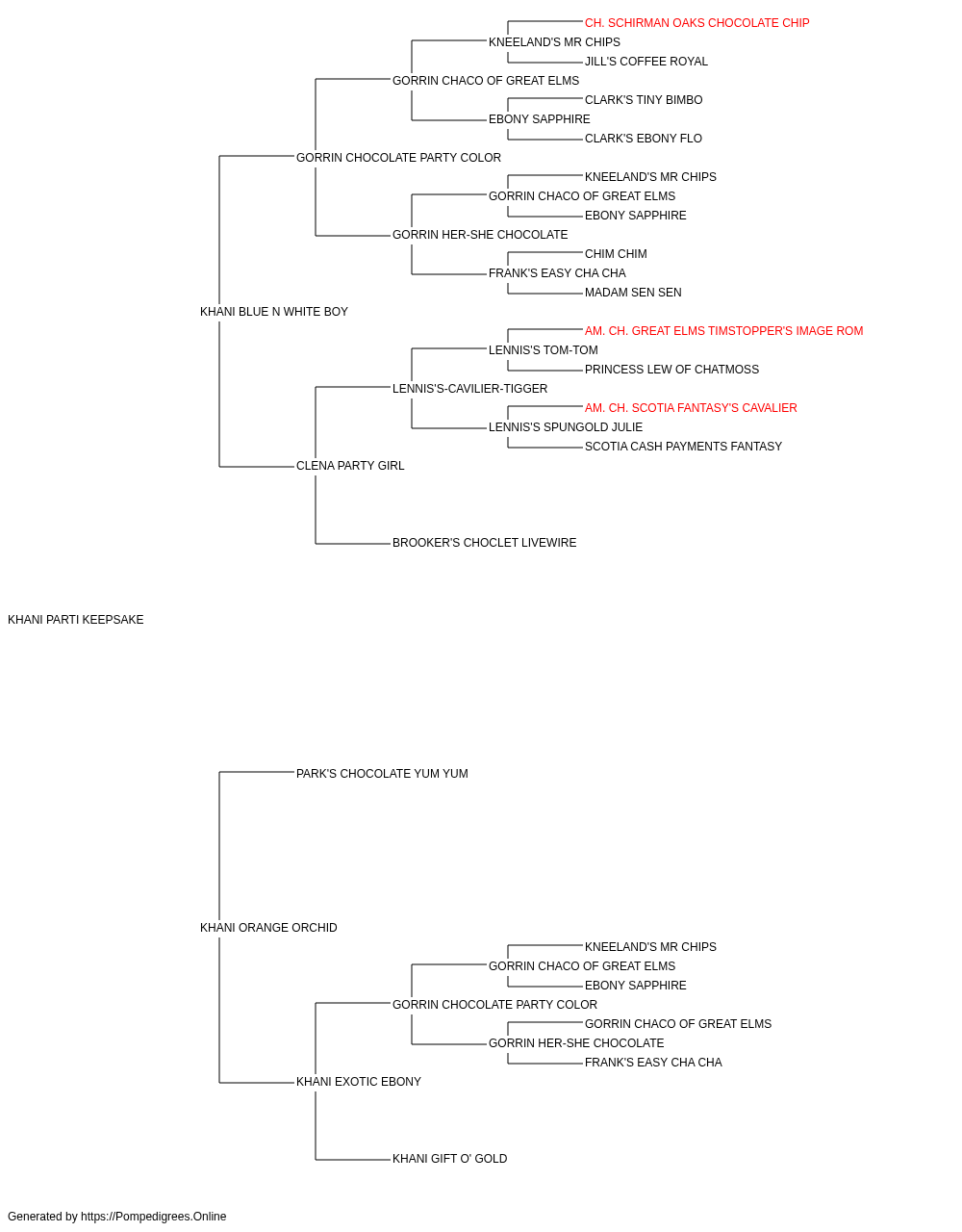 CH. SCHIRMAN OAKS CHOCOLATE CHIP
KNEELAND'S MR CHIPS
JILL'S COFFEE ROYAL
GORRIN CHACO OF GREAT ELMS
CLARK'S TINY BIMBO
EBONY SAPPHIRE
CLARK'S EBONY FLO
GORRIN CHOCOLATE PARTY COLOR
KNEELAND'S MR CHIPS
GORRIN CHACO OF GREAT ELMS
EBONY SAPPHIRE
GORRIN HER-SHE CHOCOLATE
CHIM CHIM
FRANK'S EASY CHA CHA
MADAM SEN SEN
KHANI BLUE N WHITE BOY
AM. CH. GREAT ELMS TIMSTOPPER'S IMAGE ROM
LENNIS'S TOM-TOM
PRINCESS LEW OF CHATMOSS
LENNIS'S-CAVILIER-TIGGER
AM. CH. SCOTIA FANTASY'S CAVALIER
LENNIS'S SPUNGOLD JULIE
SCOTIA CASH PAYMENTS FANTASY
CLENA PARTY GIRL
BROOKER'S CHOCLET LIVEWIRE
KHANI PARTI KEEPSAKE
PARK'S CHOCOLATE YUM YUM
KHANI ORANGE ORCHID
KNEELAND'S MR CHIPS
GORRIN CHACO OF GREAT ELMS
EBONY SAPPHIRE
GORRIN CHOCOLATE PARTY COLOR
GORRIN CHACO OF GREAT ELMS
GORRIN HER-SHE CHOCOLATE
FRANK'S EASY CHA CHA
KHANI EXOTIC EBONY
KHANI GIFT O' GOLD
Generated by https://Pompedigrees.Online